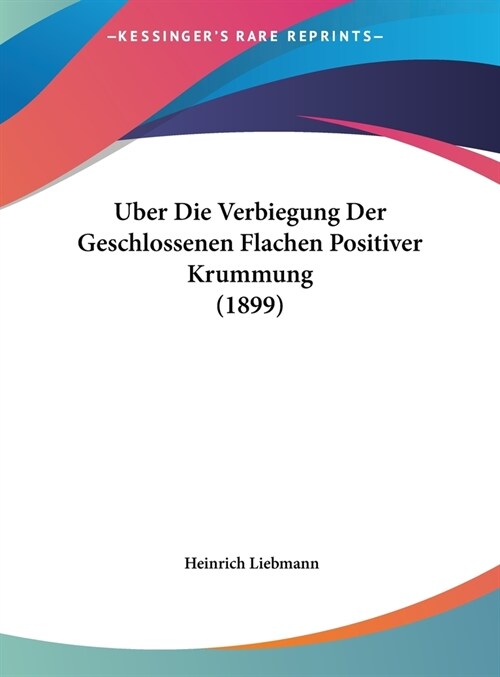 —KESSINGER'S RARE REPRINTS—

Uber Die Verbiegung Der Geschlossenen Flachen Positiver Krummung
(1899)

Heinrich Liebmann